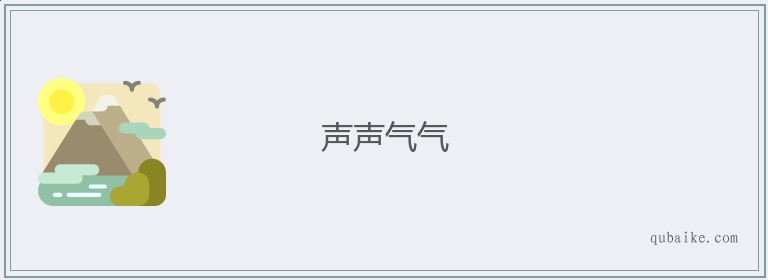 声声气气

qubaike.com